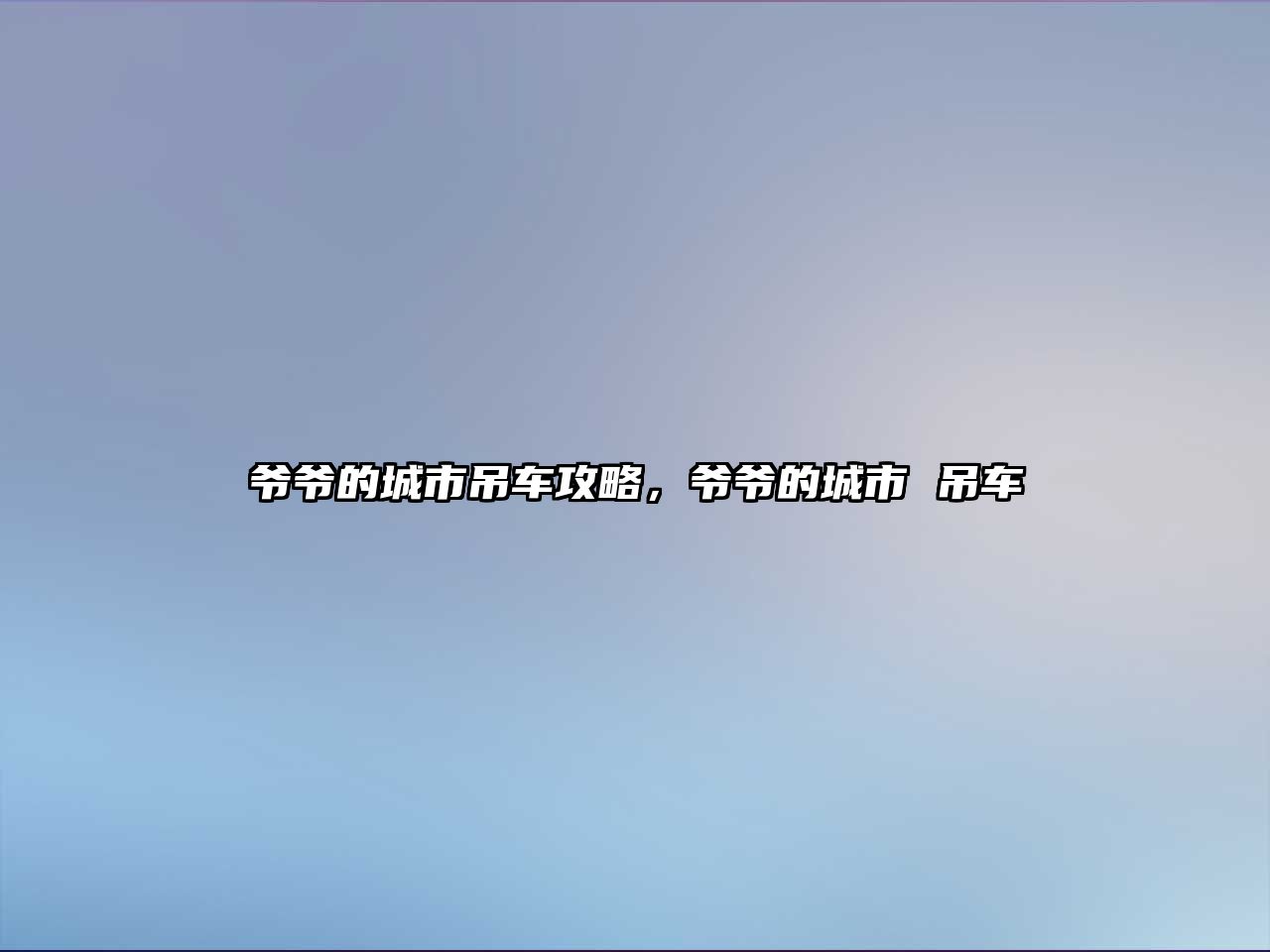 爷爷的城市吊车攻略，爷爷的城市 吊车